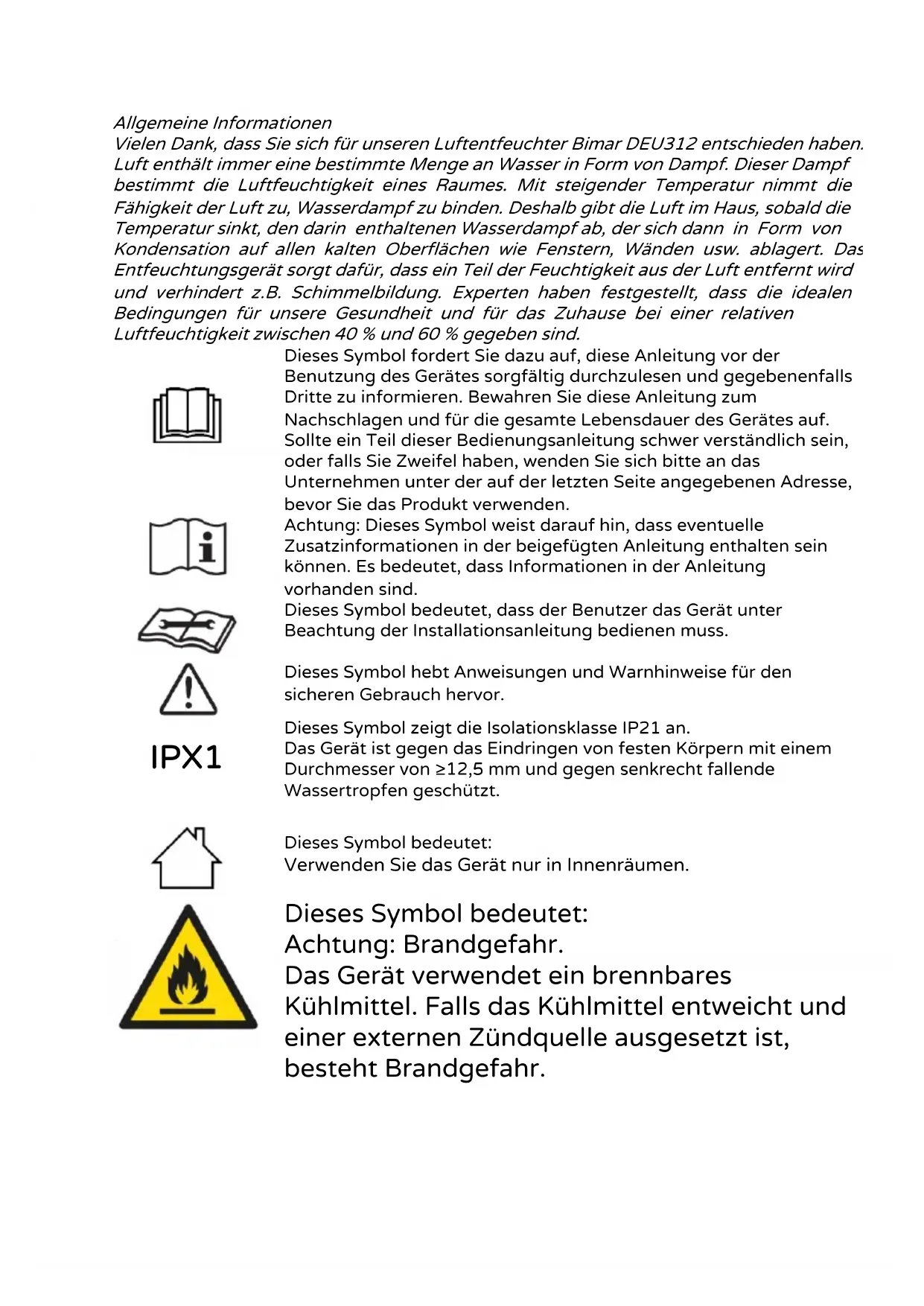 Allgemeine Informationen
Vielen Dank, dass Sie sich für unseren Luftentfeuchter Bimar DEU312 entschieden haben. Luft enthält immer eine bestimmte Menge an Wasser in Form von Dampf. Dieser Dampf bestimmt die Luftfeuchtigkeit eines Raumes. Mit steigender Temperatur nimmt die Fähigkeit der Luft zu, Wasserdampf zu binden. Deshalb gibt die Luft im Haus, sobald die Temperatur sinkt, den darin enthaltenen Wasserdampf ab, der sich dann in Form von Kondensation auf allen kalten Oberflächen wie Fenstern, Wänden usw. ablagert. Das Entfeuchtungsgerät sorgt dafür, dass ein Teil der Feuchtigkeit aus der Luft entfernt wird und verhindert z.B. Schimmelbildung. Experten haben festgestellt, dass die idealen Bedingungen für unsere Gesundheit und für das Zuhause bei einer relativen Luftfeuchtigkeit zwischen 40 % und 60 % gegeben sind.

Dieses Symbol fordert Sie dazu auf, diese Anleitung vor der Benutzung des Gerätes sorgfältig durchzulesen und gegebenenfalls Dritte zu informieren. Bewahren Sie diese Anleitung zum Nachschlagen und für die gesamte Lebensdauer des Gerätes auf. Sollte ein Teil dieser Bedienungsanleitung schwer verständlich sein, oder falls Sie Zweifel haben, wenden Sie sich bitte an das Unternehmen unter der auf der letzten Seite angegebenen Adresse, bevor Sie das Produkt verwenden.

Achtung: Dieses Symbol weist darauf hin, dass eventuelle Zusatzinformationen in der beigefügten Anleitung enthalten sein können. Es bedeutet, dass Informationen in der Anleitung vorhanden sind.

Dieses Symbol bedeutet, dass der Benutzer das Gerät unter Beachtung der Installationsanleitung bedienen muss.

Dieses Symbol hebt Anweisungen und Warnhinweise für den sicheren Gebrauch hervor.

IPX1

Dieses Symbol zeigt die Isolationsklasse IP21 an.
Das Gerät ist gegen das Eindringen von festen Körpern mit einem Durchmesser von ≥12,5 mm und gegen senkrecht fallende Wassertropfen geschützt.

Dieses Symbol bedeutet:
Verwenden Sie das Gerät nur in Innenräumen.

Dieses Symbol bedeutet:
Achtung: Brandgefahr.
Das Gerät verwendet ein brennbares Kühlmittel. Falls das Kühlmittel entweicht und einer externen Zündquelle ausgesetzt ist, besteht Brandgefahr.